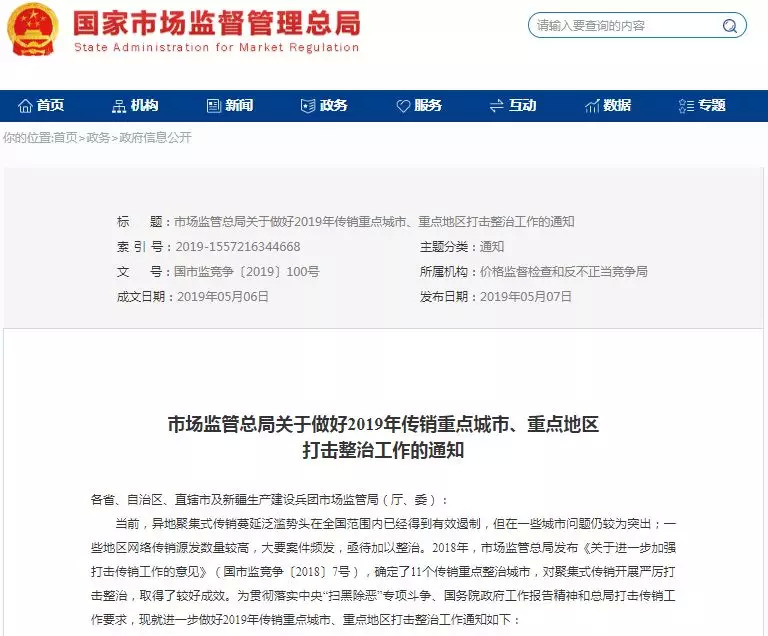 国家市场监督管理总局
State Administration for Market Regulation

请输入要查询的内容

首页 机构 新闻 政务 服务 互动 数据 专题

你的位置:首页>政务>政府信息公开

标　　题：市场监管总局关于做好2019年传销重点城市、重点地区打击整治工作的通知

索 引 号：2019-1557216344668　　主题分类：通知

文　　号：国市监竞争〔2019〕100号　　所属机构：价格监督检查和反不正当竞争局

成文日期：2019年05月06日　　发布日期：2019年05月07日

市场监管总局关于做好2019年传销重点城市、重点地区打击整治工作的通知

各省、自治区、直辖市及新疆生产建设兵团市场监管局（厅、委）：

当前，异地聚集式传销蔓延泛滥势头在全国范围内已经得到有效遏制，但在一些城市问题仍较为突出；一些地区网络传销源发数量较高，大要案件频发，亟待加以整治。2018年，市场监管总局发布《关于进一步加强打击传销工作的意见》（国市监竞争〔2018〕7号），确定了11个传销重点整治城市，对聚集式传销开展严厉打击整治，取得了较好成效。为贯彻落实中央“扫黑除恶”专项斗争、国务院政府工作报告精神和总局打击传销工作要求，现就进一步做好2019年传销重点城市、重点地区打击整治工作通知如下：